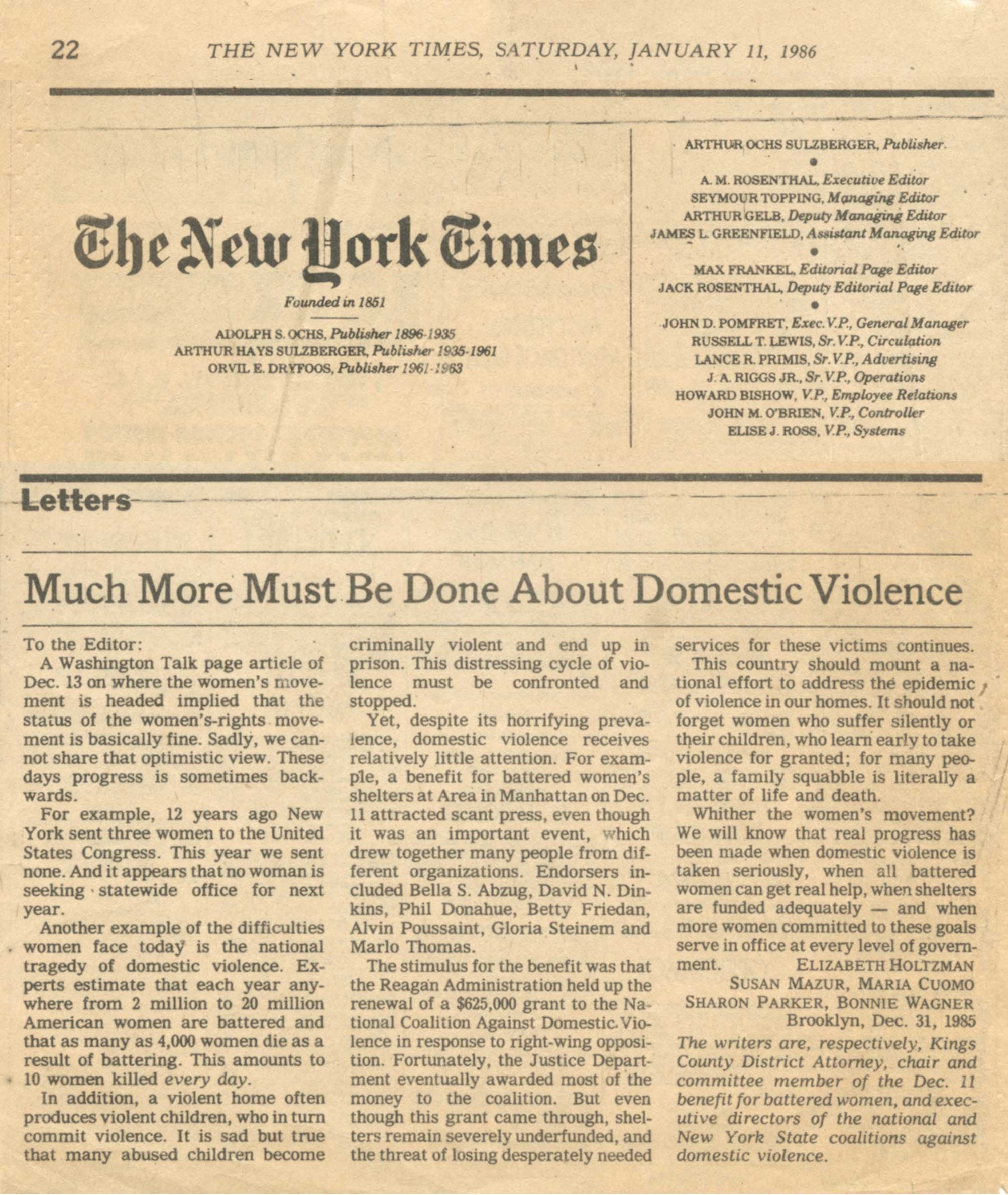 22 THE NEW YORK TIMES, SATURDAY, JANUARY 11, 1986

The New York Times

Founded in 1851

ADOLPH S. OCHS, Publisher 1896-1935
ARTHUR HAYS SULZBERGER, Publisher 1935-1961
ORVIL E. DRYFOOS, Publisher 1961-1963

ARTHUR OCHS SULZBERGER, Publisher

A. M. ROSENTHAL, Executive Editor
SEYMOUR TOPPING, Managing Editor
ARTHUR GELB, Deputy Managing Editor
JAMES L. GREENFIELD, Assistant Managing Editor

MAX FRANKEL, Editorial Page Editor
JACK ROSENTHAL, Deputy Editorial Page Editor

JOHN D. POMFRET, Exec. V.P., General Manager
RUSSELL T. LEWIS, Sr. V.P., Circulation
LANCE R. PRIMIS, Sr. V.P., Advertising
J. A. RIGGS JR., Sr. V.P., Operations
HOWARD BISHOW, V.P., Employee Relations
JOHN M. O'BRIEN, V.P., Controller
ELISE J. ROSS, V.P., Systems

Letters

Much More Must Be Done About Domestic Violence

To the Editor:

A Washington Talk page article of Dec. 13 on where the women's movement is headed implied that the status of the women's-rights movement is basically fine. Sadly, we cannot share that optimistic view. These days progress is sometimes backwards.

For example, 12 years ago New York sent three women to the United States Congress. This year we sent none. And it appears that no woman is seeking statewide office for next year.

Another example of the difficulties women face today is the national tragedy of domestic violence. Experts estimate that each year anywhere from 2 million to 20 million American women are battered and that as many as 4,000 women die as a result of battering. This amounts to 10 women killed every day.

In addition, a violent home often produces violent children, who in turn commit violence. It is sad but true that many abused children become criminally violent and end up in prison. This distressing cycle of violence must be confronted and stopped.

Yet, despite its horrifying prevalence, domestic violence receives relatively little attention. For example, a benefit for battered women's shelters at Area in Manhattan on Dec. 11 attracted scant press, even though it was an important event, which drew together many people from different organizations. Endorsers included Bella S. Abzug, David N. Dinkins, Phil Donahue, Betty Friedan, Alvin Poussaint, Gloria Steinem and Marlo Thomas.

The stimulus for the benefit was that the Reagan Administration held up the renewal of a $625,000 grant to the National Coalition Against Domestic Violence in response to right-wing opposition. Fortunately, the Justice Department eventually awarded most of the money to the coalition. But even though this grant came through, shelters remain severely underfunded, and the threat of losing desperately needed services for these victims continues.

This country should mount a national effort to address the epidemic of violence in our homes. It should not forget women who suffer silently or their children, who learn early to take violence for granted; for many people, a family squabble is literally a matter of life and death.

Whither the women's movement? We will know that real progress has been made when domestic violence is taken seriously, when all battered women can get real help, when shelters are funded adequately — and when more women committed to these goals serve in office at every level of government.

ELIZABETH HOLTZMAN
SUSAN MAZUR, MARIA CUOMO
SHARON PARKER, BONNIE WAGNER
Brooklyn, Dec. 31, 1985

The writers are, respectively, Kings County District Attorney, chair and committee member of the Dec. 11 benefit for battered women, and executive directors of the national and New York State coalitions against domestic violence.